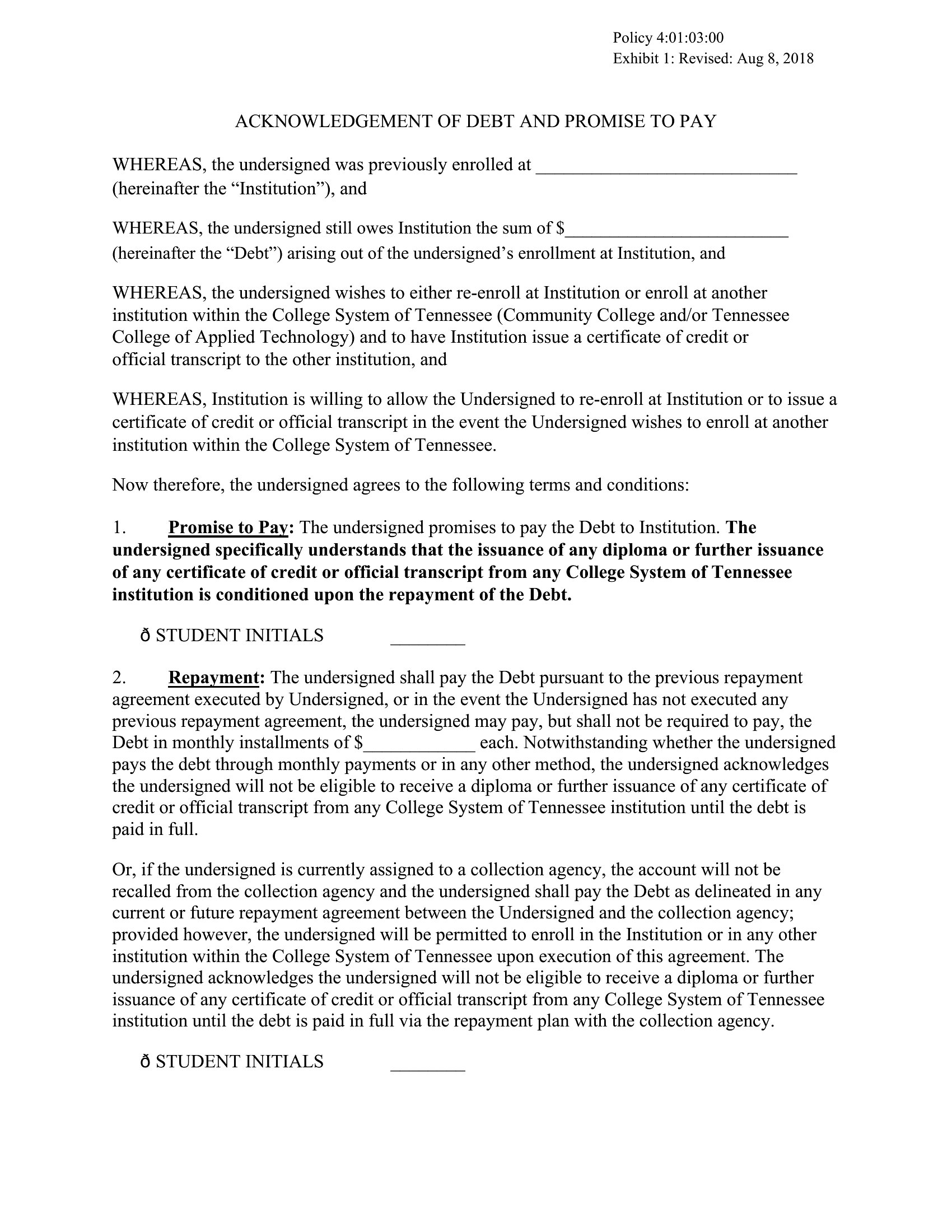 Policy 4:01:03:00
Exhibit 1: Revised: Aug 8, 2018

ACKNOWLEDGEMENT OF DEBT AND PROMISE TO PAY

WHEREAS, the undersigned was previously enrolled at ____ (hereinafter the "Institution"), and

WHEREAS, the undersigned still owes Institution the sum of $____ (hereinafter the "Debt") arising out of the undersigned's enrollment at Institution, and

WHEREAS, the undersigned wishes to either re-enroll at Institution or enroll at another institution within the College System of Tennessee (Community College and/or Tennessee College of Applied Technology) and to have Institution issue a certificate of credit or official transcript to the other institution, and

WHEREAS, Institution is willing to allow the Undersigned to re-enroll at Institution or to issue a certificate of credit or official transcript in the event the Undersigned wishes to enroll at another institution within the College System of Tennessee.

Now therefore, the undersigned agrees to the following terms and conditions:

1. Promise to Pay: The undersigned promises to pay the Debt to Institution. The undersigned specifically understands that the issuance of any diploma or further issuance of any certificate of credit or official transcript from any College System of Tennessee institution is conditioned upon the repayment of the Debt.

ð STUDENT INITIALS ____

2. Repayment: The undersigned shall pay the Debt pursuant to the previous repayment agreement executed by Undersigned, or in the event the Undersigned has not executed any previous repayment agreement, the undersigned may pay, but shall not be required to pay, the Debt in monthly installments of $____ each. Notwithstanding whether the undersigned pays the debt through monthly payments or in any other method, the undersigned acknowledges the undersigned will not be eligible to receive a diploma or further issuance of any certificate of credit or official transcript from any College System of Tennessee institution until the debt is paid in full.

Or, if the undersigned is currently assigned to a collection agency, the account will not be recalled from the collection agency and the undersigned shall pay the Debt as delineated in any current or future repayment agreement between the Undersigned and the collection agency; provided however, the undersigned will be permitted to enroll in the Institution or in any other institution within the College System of Tennessee upon execution of this agreement. The undersigned acknowledges the undersigned will not be eligible to receive a diploma or further issuance of any certificate of credit or official transcript from any College System of Tennessee institution until the debt is paid in full via the repayment plan with the collection agency.

ð STUDENT INITIALS ____